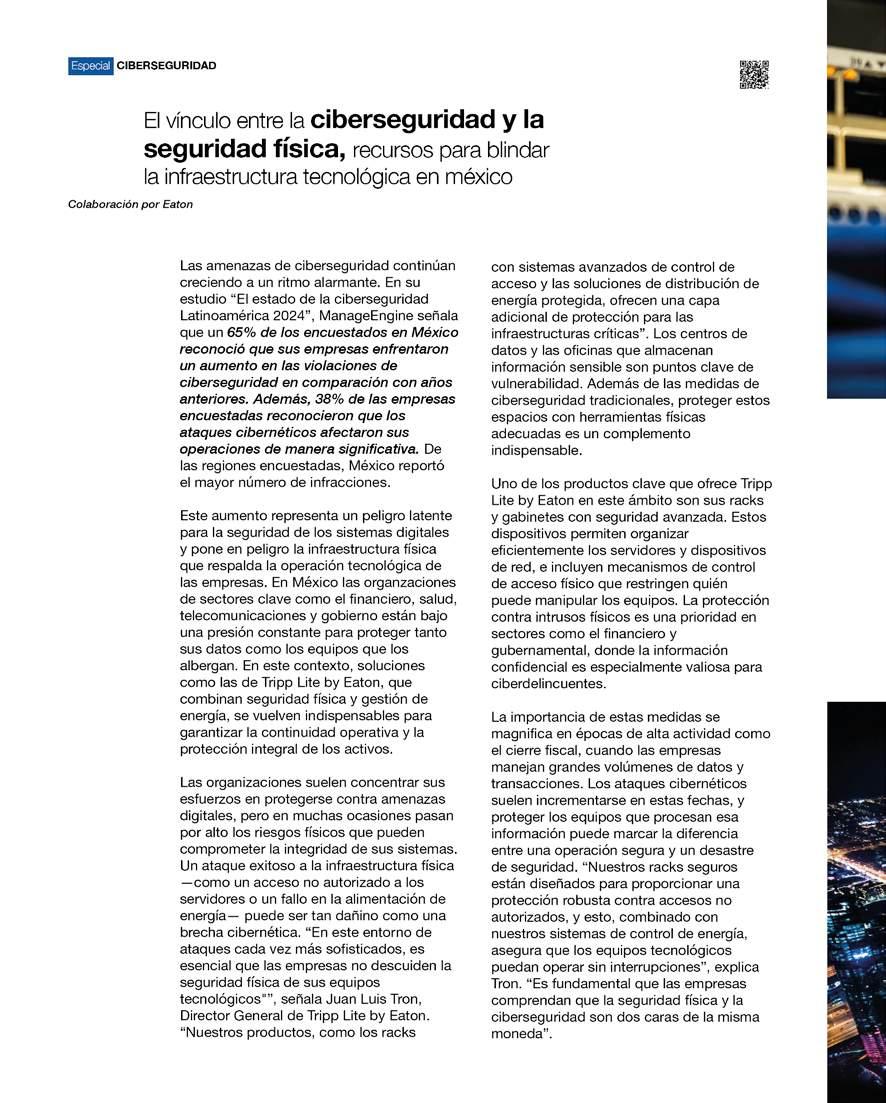 Especial CIBERSEGURIDAD

El vínculo entre la ciberseguridad y la seguridad física, recursos para blindar la infraestructura tecnológica en méxico

Colaboración por Eaton

Las amenazas de ciberseguridad continúan creciendo a un ritmo alarmante. En su estudio "El estado de la ciberseguridad Latinoamérica 2024", ManageEngine señala que un 65% de los encuestados en México reconoció que sus empresas enfrentaron un aumento en las violaciones de ciberseguridad en comparación con años anteriores. Además, 38% de las empresas encuestadas reconocieron que los ataques cibernéticos afectaron sus operaciones de manera significativa. De las regiones encuestadas, México reportó el mayor número de infracciones.

Este aumento representa un peligro latente para la seguridad de los sistemas digitales y pone en peligro la infraestructura física que respalda la operación tecnológica de las empresas. En México las organzaciones de sectores clave como el financiero, salud, telecomunicaciones y gobierno están bajo una presión constante para proteger tanto sus datos como los equipos que los albergan. En este contexto, soluciones como las de Tripp Lite by Eaton, que combinan seguridad física y gestión de energía, se vuelven indispensables para garantizar la continuidad operativa y la protección integral de los activos.

Las organizaciones suelen concentrar sus esfuerzos en protegerse contra amenazas digitales, pero en muchas ocasiones pasan por alto los riesgos físicos que pueden comprometer la integridad de sus sistemas. Un ataque exitoso a la infraestructura física —como un acceso no autorizado a los servidores o un fallo en la alimentación de energía— puede ser tan dañino como una brecha cibernética. "En este entorno de ataques cada vez más sofisticados, es esencial que las empresas no descuiden la seguridad física de sus equipos tecnológicos"", señala Juan Luis Tron, Director General de Tripp Lite by Eaton. "Nuestros productos, como los racks con sistemas avanzados de control de acceso y las soluciones de distribución de energía protegida, ofrecen una capa adicional de protección para las infraestructuras críticas". Los centros de datos y las oficinas que almacenan información sensible son puntos clave de vulnerabilidad. Además de las medidas de ciberseguridad tradicionales, proteger estos espacios con herramientas físicas adecuadas es un complemento indispensable.

Uno de los productos clave que ofrece Tripp Lite by Eaton en este ámbito son sus racks y gabinetes con seguridad avanzada. Estos dispositivos permiten organizar eficientemente los servidores y dispositivos de red, e incluyen mecanismos de control de acceso físico que restringen quién puede manipular los equipos. La protección contra intrusos físicos es una prioridad en sectores como el financiero y gubernamental, donde la información confidencial es especialmente valiosa para ciberdelincuentes.

La importancia de estas medidas se magnifica en épocas de alta actividad como el cierre fiscal, cuando las empresas manejan grandes volúmenes de datos y transacciones. Los ataques cibernéticos suelen incrementarse en estas fechas, y proteger los equipos que procesan esa información puede marcar la diferencia entre una operación segura y un desastre de seguridad. "Nuestros racks seguros están diseñados para proporcionar una protección robusta contra accesos no autorizados, y esto, combinado con nuestros sistemas de control de energía, asegura que los equipos tecnológicos puedan operar sin interrupciones", explica Tron. "Es fundamental que las empresas comprendan que la seguridad física y la ciberseguridad son dos caras de la misma moneda".